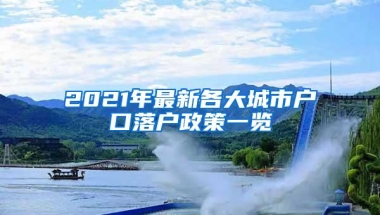 2021年最新各大城市户口落户政策一览